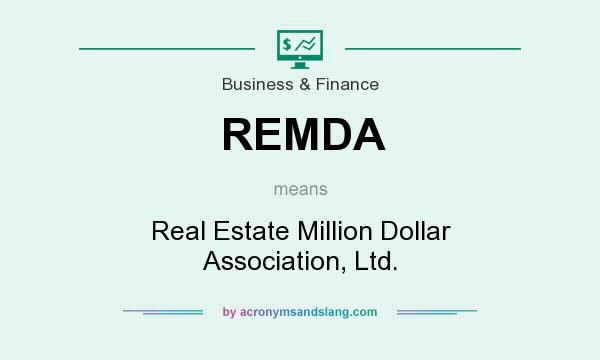 $
Business & Finance

REMDA

means

Real Estate Million Dollar Association, Ltd.

by acronymsandslang.com